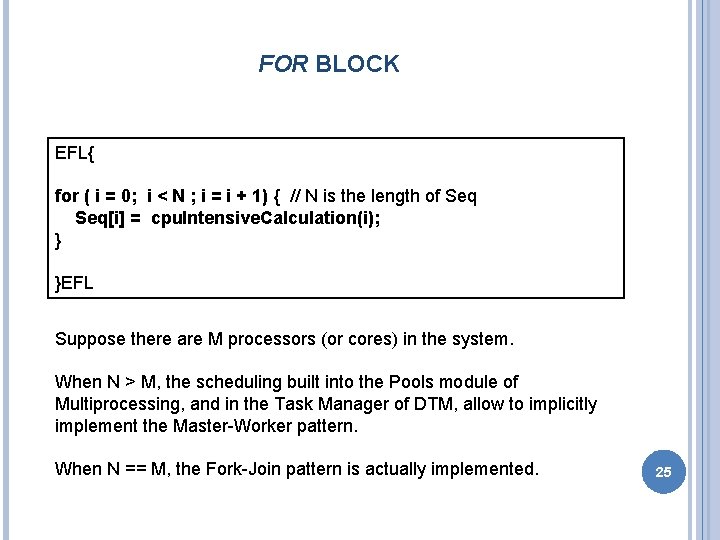 FOR BLOCK

EFL{

for ( i = 0; i < N ; i = i + 1) { // N is the length of Seq
Seq[i] = cpuIntensiveCalculation(i);
}

}EFL

Suppose there are M processors (or cores) in the system.

When N > M, the scheduling built into the Pools module of Multiprocessing, and in the Task Manager of DTM, allow to implicitly implement the Master-Worker pattern.

When N == M, the Fork-Join pattern is actually implemented.

25